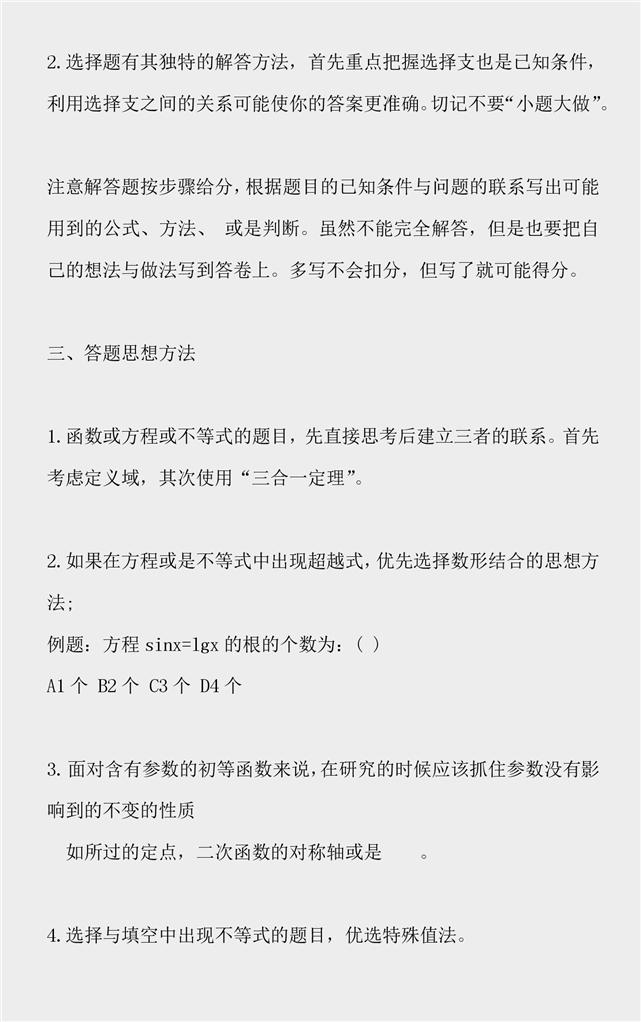 2.选择题有其独特的解答方法，首先重点把握选择支也是已知条件，利用选择支之间的关系可能使你的答案更准确。切记不要“小题大做”。

注意解答题按步骤给分，根据题目的已知条件与问题的联系写出可能用到的公式、方法、 或是判断。虽然不能完全解答，但是也要把自己的想法与做法写到答卷上。多写不会扣分，但写了就可能得分。

三、答题思想方法

1.函数或方程或不等式的题目，先直接思考后建立三者的联系。首先考虑定义域，其次使用“三合一定理”。

2.如果在方程或是不等式中出现超越式，优先选择数形结合的思想方法；

例题：方程 sinx=lgx 的根的个数为：（ ）

A1 个 B2 个 C3 个 D4 个

3.面对含有参数的初等函数来说，在研究的时候应该抓住参数没有影响到的不变的性质

如所过的定点，二次函数的对称轴或是 。

4.选择与填空中出现不等式的题目，优选特殊值法。